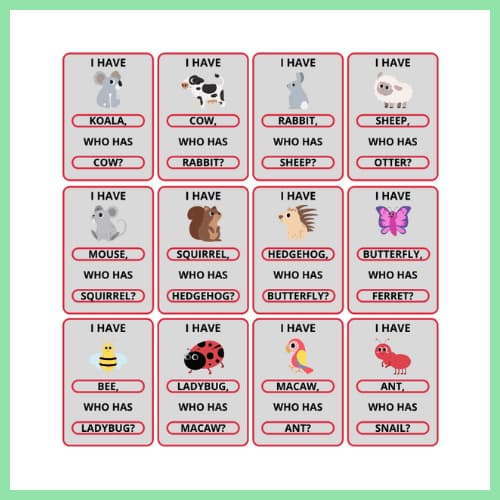 I HAVE
KOALA,
WHO HAS
COW?

I HAVE
COW,
WHO HAS
RABBIT?

I HAVE
RABBIT,
WHO HAS
SHEEP?

I HAVE
SHEEP,
WHO HAS
OTTER?

I HAVE
MOUSE,
WHO HAS
SQUIRREL?

I HAVE
SQUIRREL,
WHO HAS
HEDGEHOG?

I HAVE
HEDGEHOG,
WHO HAS
BUTTERFLY?

I HAVE
BUTTERFLY,
WHO HAS
FERRET?

I HAVE
BEE,
WHO HAS
LADYBUG?

I HAVE
LADYBUG,
WHO HAS
MACAW?

I HAVE
MACAW,
WHO HAS
ANT?

I HAVE
ANT,
WHO HAS
SNAIL?